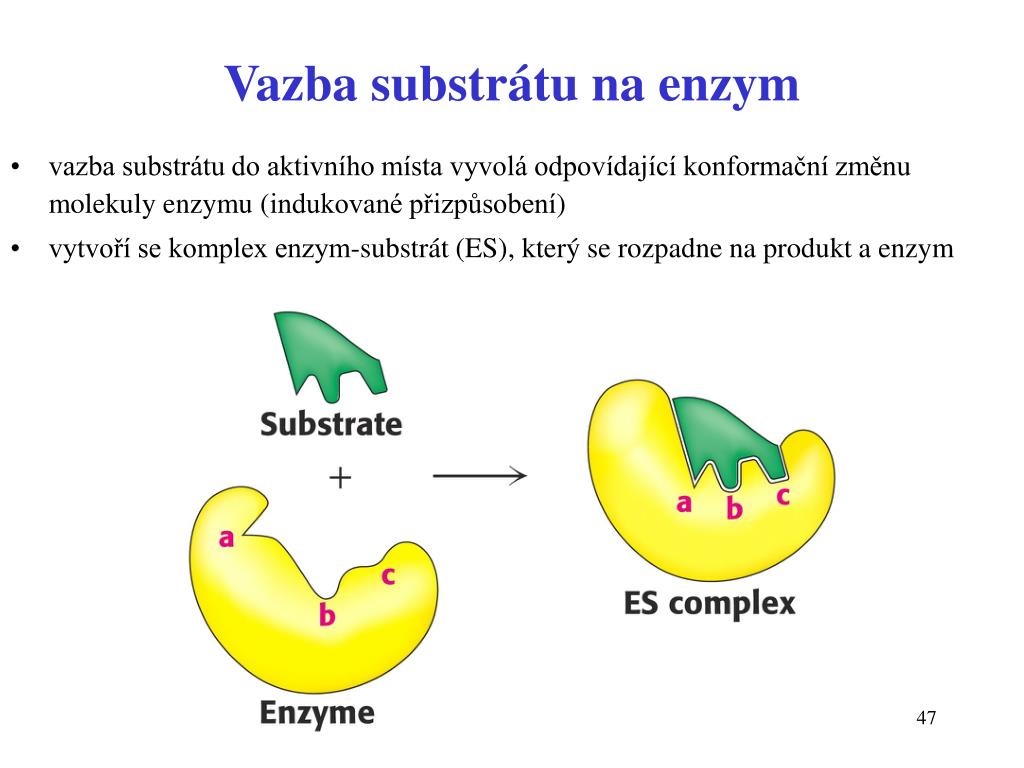 Vazba substrátu na enzym

• vazba substrátu do aktivního místa vyvolá odpovídající konformační změnu molekuly enzymu (indukované přizpůsobení)

• vytvoří se komplex enzym-substrát (ES), který se rozpadne na produkt a enzym

Substrate

+

a

c

b

Enzyme

a

b

c

ES complex

47